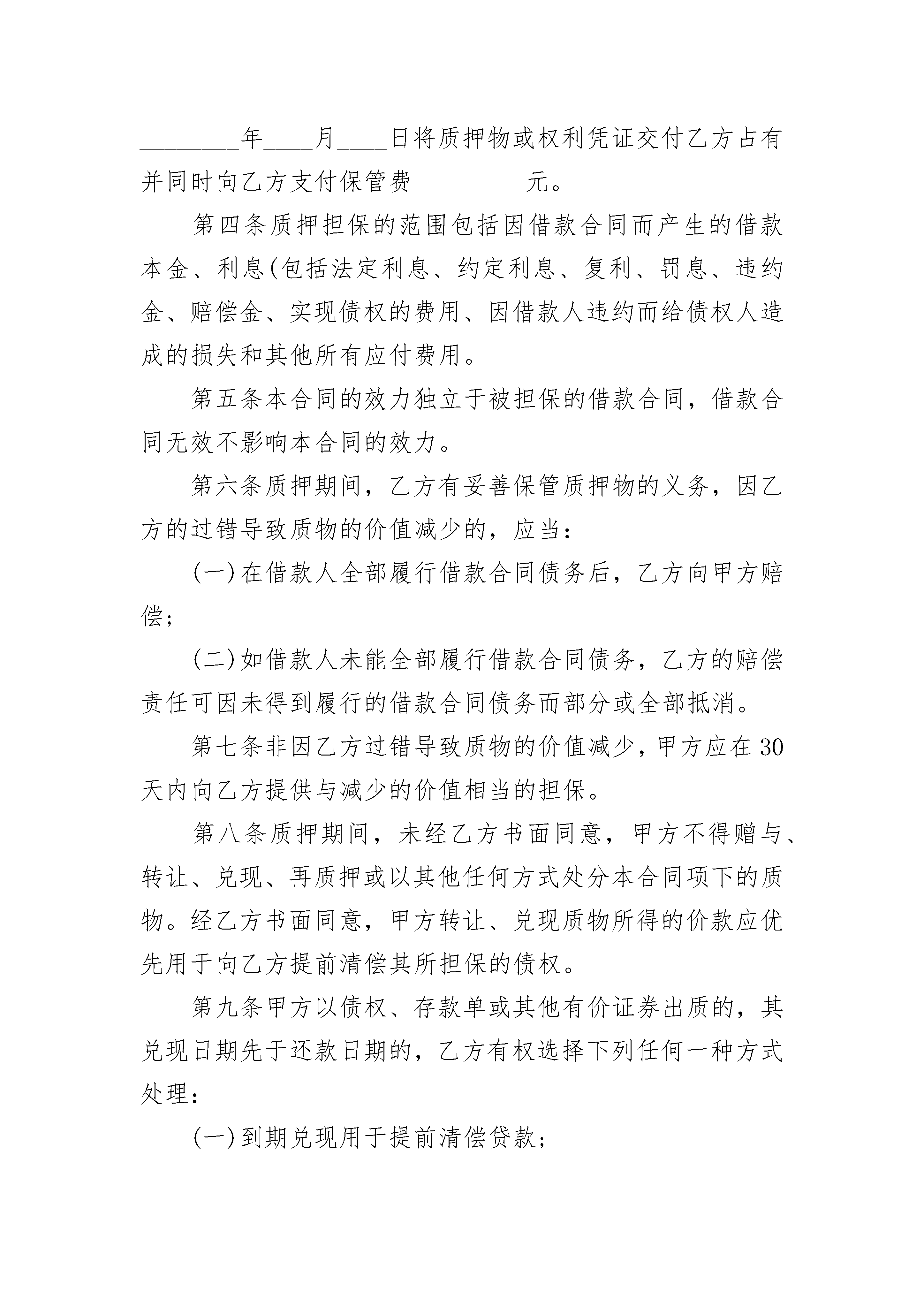 ________年____月____日将质押物或权利凭证交付乙方占有并同时向乙方支付保管费_________元。

第四条质押担保的范围包括因借款合同而产生的借款本金、利息(包括法定利息、约定利息、复利、罚息、违约金、赔偿金、实现债权的费用、因借款人违约而给债权人造成的损失和其他所有应付费用。

第五条本合同的效力独立于被担保的借款合同，借款合同无效不影响本合同的效力。

第六条质押期间，乙方有妥善保管质押物的义务，因乙方的过错导致质物的价值减少的，应当:

(一)在借款人全部履行借款合同债务后，乙方向甲方赔偿;

(二)如借款人未能全部履行借款合同债务，乙方的赔偿责任可因未得到履行的借款合同债务而部分或全部抵消。

第七条非因乙方过错导致质物的价值减少，甲方应在30天内向乙方提供与减少的价值相当的担保。

第八条质押期间，未经乙方书面同意，甲方不得赠与、转让、兑现、再质押或以其他任何方式处分本合同项下的质物。经乙方书面同意，甲方转让、兑现质物所得的价款应优先用于向乙方提前清偿其所担保的债权。

第九条甲方以债权、存款单或其他有价证券出质的，其兑现日期先于还款日期的，乙方有权选择下列任何一种方式处理:

(一)到期兑现用于提前清偿贷款;